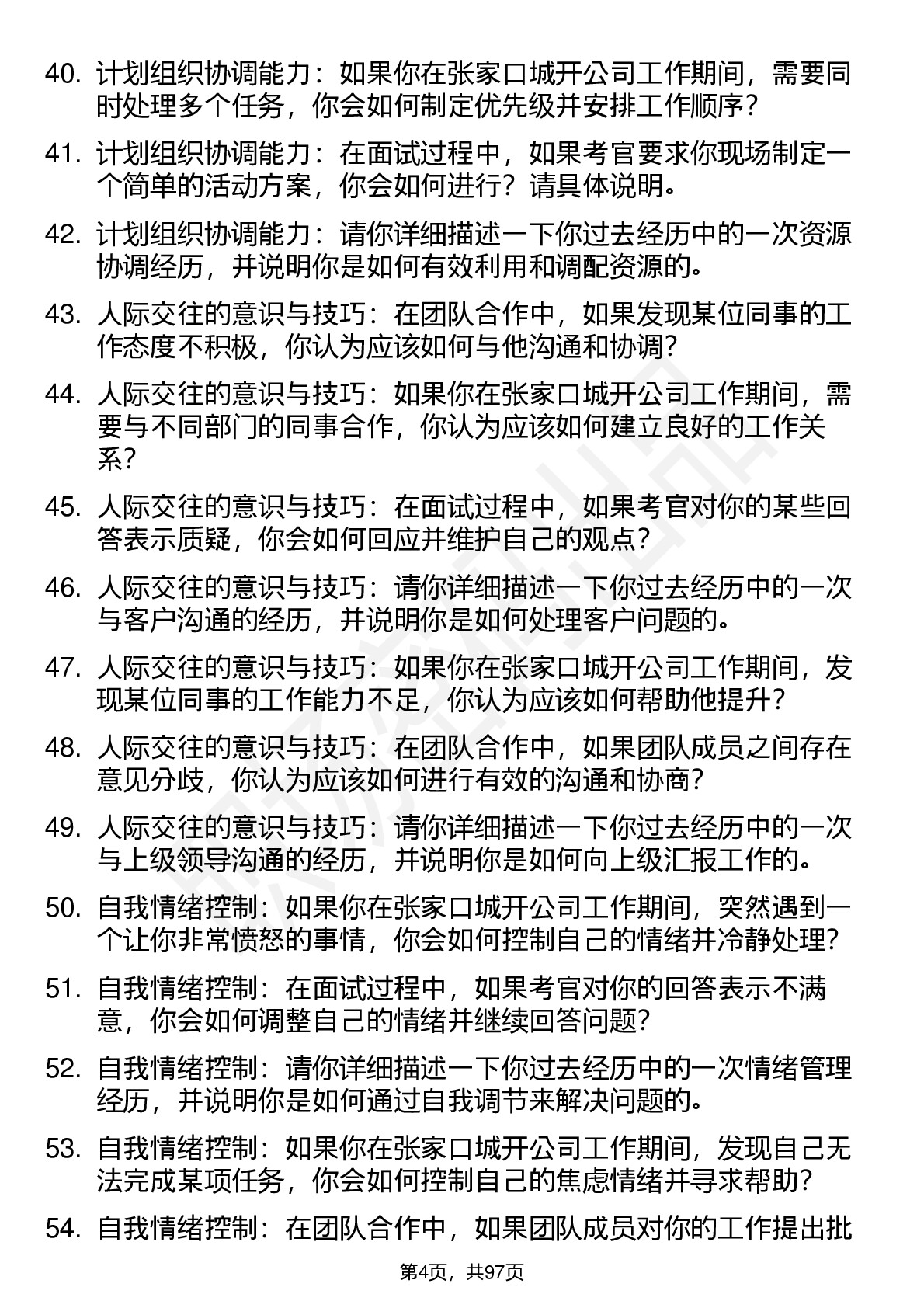 40. 计划组织协调能力：如果你在张家口城开公司工作期间，需要同时处理多个任务，你会如何制定优先级并安排工作顺序？

41. 计划组织协调能力：在面试过程中，如果考官要求你现场制定一个简单的活动方案，你会如何进行？请具体说明。

42. 计划组织协调能力：请你详细描述一下你过去经历中的一次资源协调经历，并说明你是如何有效利用和调配资源的。

43. 人际交往的意识与技巧：在团队合作中，如果发现某位同事的工作态度不积极，你认为应该如何与他沟通和协调？

44. 人际交往的意识与技巧：如果你在张家口城开公司工作期间，需要与不同部门的同事合作，你认为应该如何建立良好的工作关系？

45. 人际交往的意识与技巧：在面试过程中，如果考官对你的某些回答表示质疑，你会如何回应并维护自己的观点？

46. 人际交往的意识与技巧：请你详细描述一下你过去经历中的一次与客户沟通的经历，并说明你是如何处理客户问题的。

47. 人际交往的意识与技巧：如果你在张家口城开公司工作期间，发现某位同事的工作能力不足，你认为应该如何帮助他提升？

48. 人际交往的意识与技巧：在团队合作中，如果团队成员之间存在意见分歧，你认为应该如何进行有效的沟通和协商？

49. 人际交往的意识与技巧：请你详细描述一下你过去经历中的一次与上级领导沟通的经历，并说明你是如何向上级汇报工作的。

50. 自我情绪控制：如果你在张家口城开公司工作期间，突然遇到一个让你非常愤怒的事情，你会如何控制自己的情绪并冷静处理？

51. 自我情绪控制：在面试过程中，如果考官对你的回答表示不满意，你会如何调整自己的情绪并继续回答问题？

52. 自我情绪控制：请你详细描述一下你过去经历中的一次情绪管理经历，并说明你是如何通过自我调节来解决问题的。

53. 自我情绪控制：如果你在张家口城开公司工作期间，发现自己无法完成某项任务，你会如何控制自己的焦虑情绪并寻求帮助？

54. 自我情绪控制：在团队合作中，如果团队成员对你的工作提出批

第4页，共97页